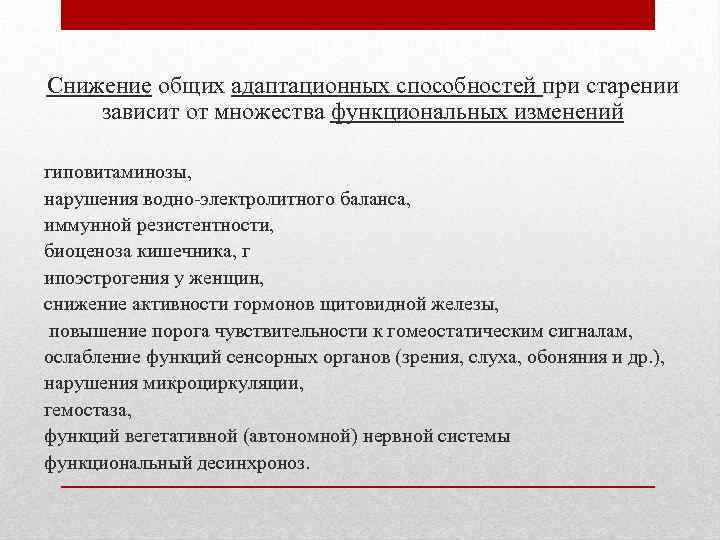 Снижение общих адаптационных способностей при старении зависит от множества функциональных изменений

гиповитаминозы,
нарушения водно-электролитного баланса,
иммунной резистентности,
биоценоза кишечника, г
ипоэстрогения у женщин,
снижение активности гормонов щитовидной железы,
повышение порога чувствительности к гомеостатическим сигналам,
ослабление функций сенсорных органов (зрения, слуха, обоняния и др.),
нарушения микроциркуляции,
гемостаза,
функций вегетативной (автономной) нервной системы
функциональный десинхроноз.